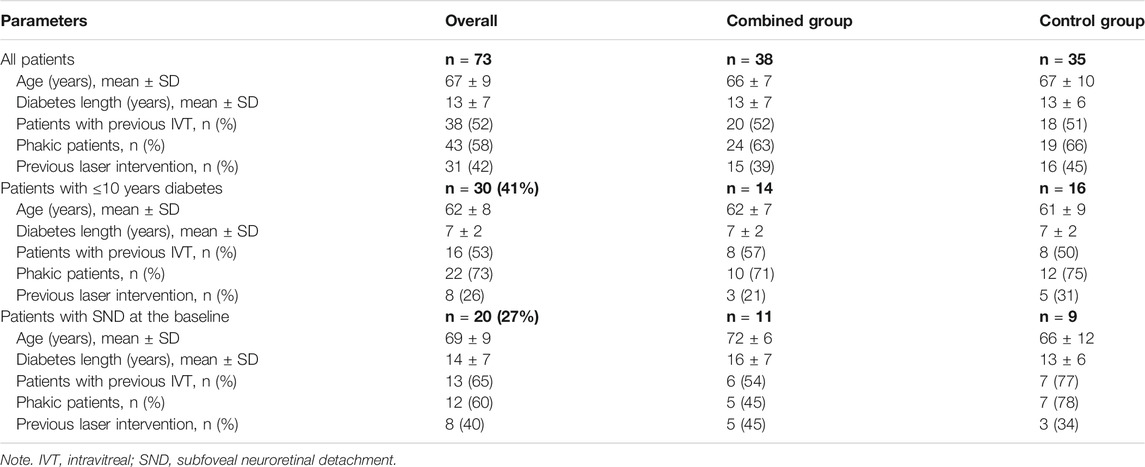 | Parameters | Overall | Combined group | Control group |
|---|---|---|---|
| All patients | **n = 73** | **n = 38** | **n = 35** |
| Age (years), mean ± SD | 67 ± 9 | 66 ± 7 | 67 ± 10 |
| Diabetes length (years), mean ± SD | 13 ± 7 | 13 ± 7 | 13 ± 6 |
| Patients with previous IVT, n (%) | 38 (52) | 20 (52) | 18 (51) |
| Phakic patients, n (%) | 43 (58) | 24 (63) | 19 (66) |
| Previous laser intervention, n (%) | 31 (42) | 15 (39) | 16 (45) |
| Patients with ≤10 years diabetes | **n = 30 (41%)** | **n = 14** | **n = 16** |
| Age (years), mean ± SD | 62 ± 8 | 62 ± 7 | 61 ± 9 |
| Diabetes length (years), mean ± SD | 7 ± 2 | 7 ± 2 | 7 ± 2 |
| Patients with previous IVT, n (%) | 16 (53) | 8 (57) | 8 (50) |
| Phakic patients, n (%) | 22 (73) | 10 (71) | 12 (75) |
| Previous laser intervention, n (%) | 8 (26) | 3 (21) | 5 (31) |
| Patients with SND at the baseline | **n = 20 (27%)** | **n = 11** | **n = 9** |
| Age (years), mean ± SD | 69 ± 9 | 72 ± 6 | 66 ± 12 |
| Diabetes length (years), mean ± SD | 14 ± 7 | 16 ± 7 | 13 ± 6 |
| Patients with previous IVT, n (%) | 13 (65) | 6 (54) | 7 (77) |
| Phakic patients, n (%) | 12 (60) | 5 (45) | 7 (78) |
| Previous laser intervention, n (%) | 8 (40) | 5 (45) | 3 (34) |

Note. IVT, intravitreal; SND, subfoveal neuroretinal detachment.